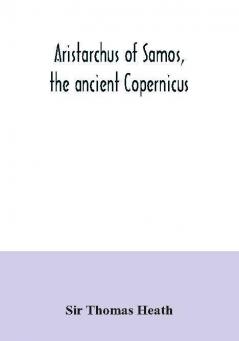 Aristarchus of Samos, the ancient Copernicus

Sir Thomas Heath